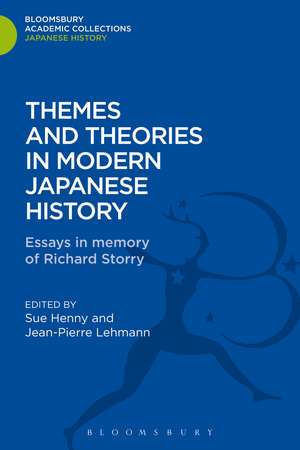 BLOOMSBURY
ACADEMIC COLLECTIONS
JAPANESE HISTORY

THEMES AND THEORIES IN MODERN JAPANESE HISTORY

Essays in memory of Richard Storry

EDITED BY
Sue Henny and
Jean-Pierre Lehmann

BLOOMSBURY